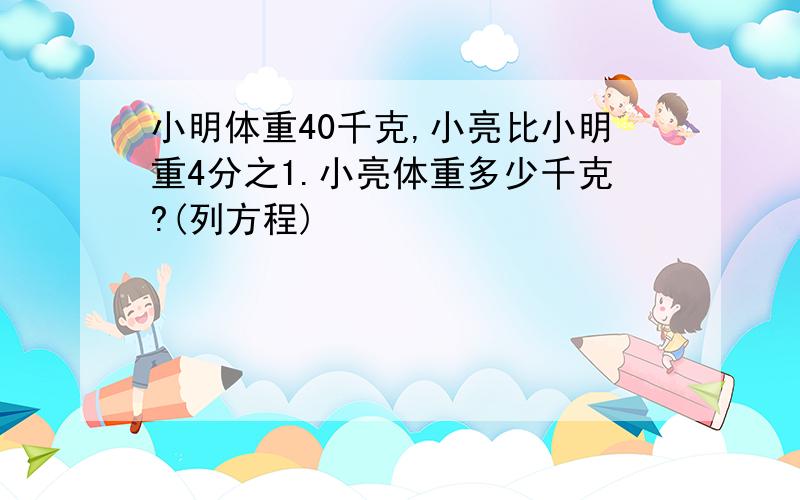 小明体重40千克,小亮比小明重4分之1.小亮体重多少千克?(列方程)